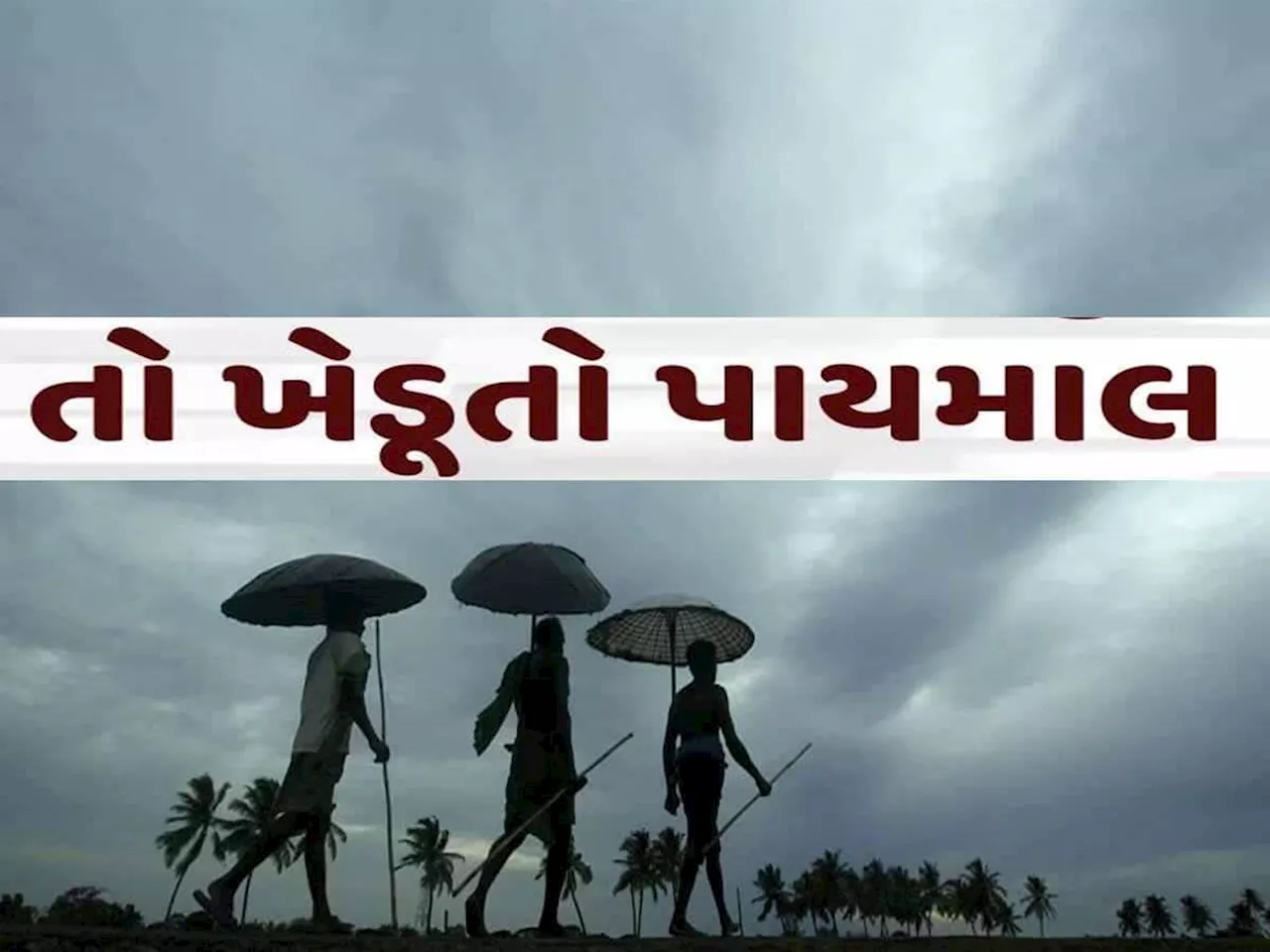 તો ખેડૂતો પાયમાલ